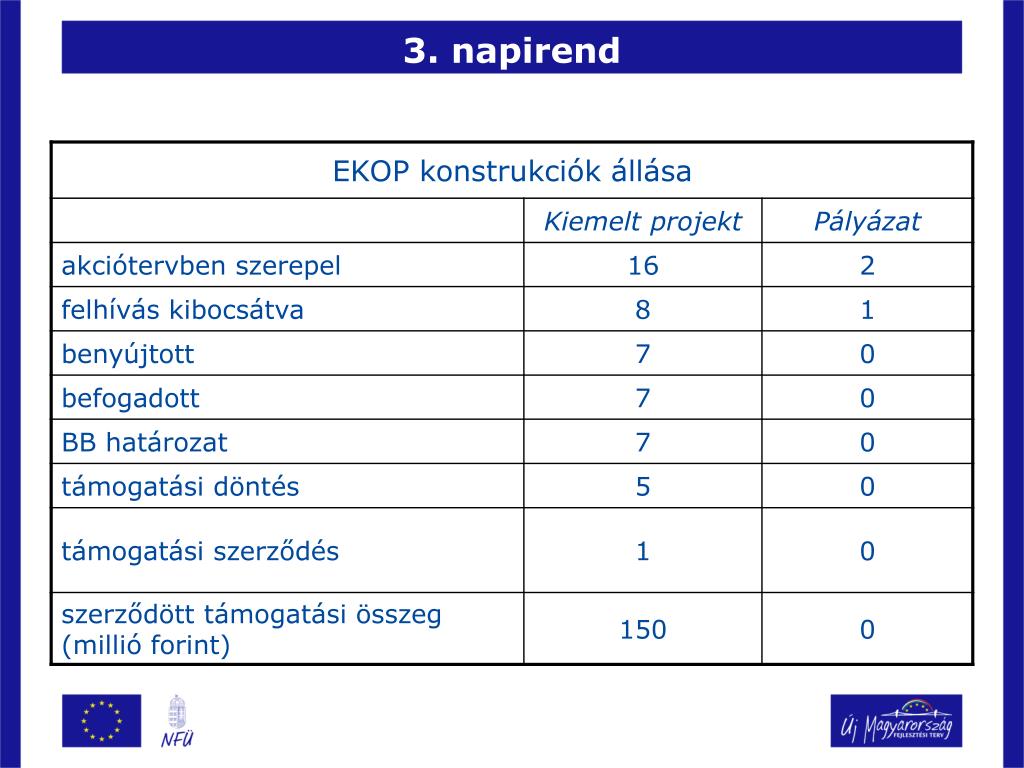 3. napirend

| EKOP konstrukciók állása | | |
|---|---|---|
| | Kiemelt projekt | Pályázat |
| akciótervben szerepel | 16 | 2 |
| felhívás kibocsátva | 8 | 1 |
| benyújtott | 7 | 0 |
| befogadott | 7 | 0 |
| BB határozat | 7 | 0 |
| támogatási döntés | 5 | 0 |
| támogatási szerződés | 1 | 0 |
| szerződött támogatási összeg (millió forint) | 150 | 0 |

NFÜ

Új Magyarország
FEJLESZTÉSI TERV